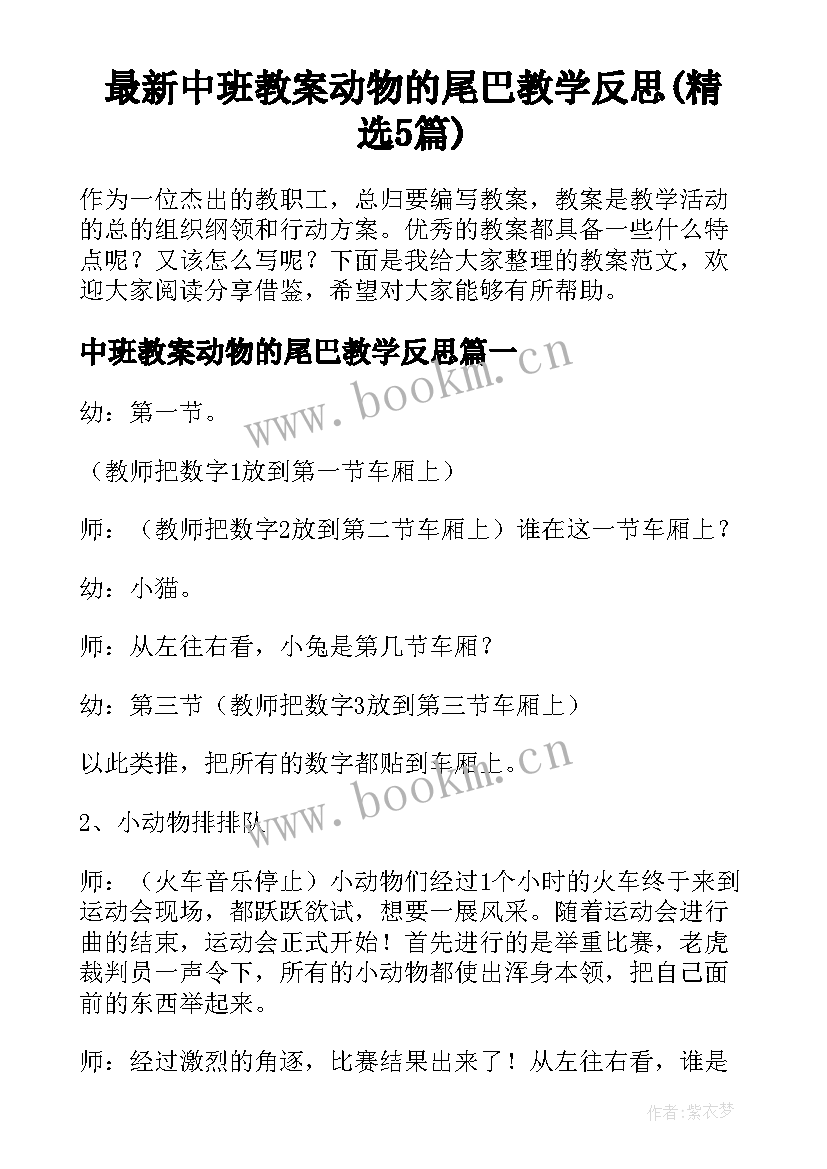 最新中班教案动物的尾巴教学反思(精选5篇)

作为一位杰出的教职工，总归要编写教案，教案是教学活动的总的组织纲领和行动方案。优秀的教案都具备一些什么特点呢？又该怎么写呢？下面是我给大家整理的教案范文，欢迎大家阅读分享借鉴，希望对大家能够有所帮助。

中班教案动物的尾巴教学反思篇一

www.bookm.cn

幼：第一节。

（教师把数字1放到第一节车厢上）

师：（教师把数字2放到第二节车厢上）谁在这一节车厢上？

幼：小猫。

师：从左往右看，小兔是第几节车厢？

幼：第三节（教师把数字3放到第三节车厢上）

以此类推，把所有的数字都贴到车厢上。

www.bookm.cn

2、小动物排排队

师：（火车音乐停止）小动物们经过1个小时的火车终于来到运动会现场，都跃跃欲试，想要一展风采。随着运动会进行曲的结束，运动会正式开始！首先进行的是举重比赛，老虎裁判员一声令下，所有的小动物都使出浑身本领，把自己面前的东西举起来。

师：经过激烈的角逐，比赛结果出来了！从左往右看，谁是

作者：紫衣梦